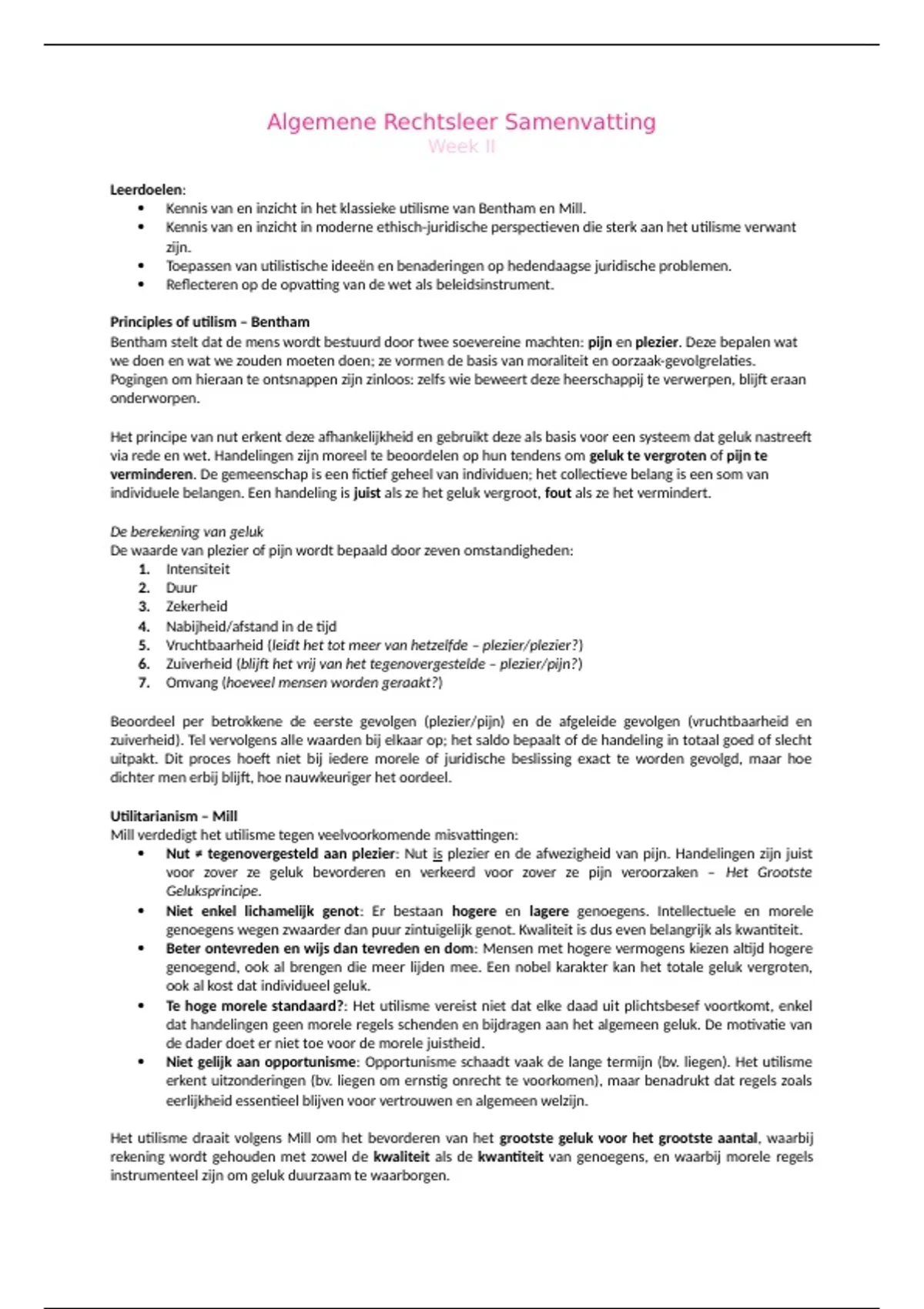 Algemene Rechtsleer Samenvatting
Week II

Leerdoelen:
• Kennis van en inzicht in het klassieke utilisme van Bentham en Mill.
• Kennis van en inzicht in moderne ethisch-juridische perspectieven die sterk aan het utilisme verwant zijn.
• Toepassen van utilistische ideeën en benaderingen op hedendaagse juridische problemen.
• Reflecteren op de opvatting van de wet als beleidsinstrument.

Principles of utilism – Bentham
Bentham stelt dat de mens wordt bestuurd door twee soevereine machten: pijn en plezier. Deze bepalen wat we doen en wat we zouden moeten doen; ze vormen de basis van moraliteit en oorzaak-gevolgrelaties. Pogingen om hieraan te ontsnappen zijn zinloos: zelfs wie beweert deze heerschappij te verwerpen, blijft eraan onderworpen.

Het principe van nut erkent deze afhankelijkheid en gebruikt deze als basis voor een systeem dat geluk nastreeft via rede en wet. Handelingen zijn moreel te beoordelen op hun tendens om geluk te vergroten of pijn te verminderen. De gemeenschap is een fictief geheel van individuen; het collectieve belang is een som van individuele belangen. Een handeling is juist als ze het geluk vergroot, fout als ze het vermindert.

De berekening van geluk
De waarde van plezier of pijn wordt bepaald door zeven omstandigheden:
1. Intensiteit
2. Duur
3. Zekerheid
4. Nabijheid/afstand in de tijd
5. Vruchtbaarheid (leidt het tot meer van hetzelfde – plezier/plezier?)
6. Zuiverheid (blijft het vrij van het tegenovergestelde – plezier/pijn?)
7. Omvang (hoeveel mensen worden geraakt?)

Beoordeel per betrokkene de eerste gevolgen (plezier/pijn) en de afgeleide gevolgen (vruchtbaarheid en zuiverheid). Tel vervolgens alle waarden bij elkaar op; het saldo bepaalt of de handeling in totaal goed of slecht uitpakt. Dit proces hoeft niet bij iedere morele of juridische beslissing exact te worden gevolgd, maar hoe dichter men erbij blijft, hoe nauwkeuriger het oordeel.

Utilitarianism – Mill
Mill verdedigt het utilisme tegen veelvoorkomende misvattingen:
• Nut ≠ tegenovergesteld aan plezier: Nut is plezier en de afwezigheid van pijn. Handelingen zijn juist voor zover ze geluk bevorderen en verkeerd voor zover ze pijn veroorzaken – Het Grootste Geluksprincipe.
• Niet enkel lichamelijk genot: Er bestaan hogere en lagere genoegens. Intellectuele en morele genoegens wegen zwaarder dan puur zintuigelijk genot. Kwaliteit is dus even belangrijk als kwantiteit.
• Beter ontevreden en wijs dan tevreden en dom: Mensen met hogere vermogens kiezen altijd hogere genoegend, ook al brengen die meer lijden mee. Een nobel karakter kan het totale geluk vergroten, ook al kost dat individueel geluk.
• Te hoge morele standaard?: Het utilisme vereist niet dat elke daad uit plichtsbesef voortkomt, enkel dat handelingen geen morele regels schenden en bijdragen aan het algemeen geluk. De motivatie van de dader doet er niet toe voor de morele juistheid.
• Niet gelijk aan opportunisme: Opportunisme schaadt vaak de lange termijn (bv. liegen). Het utilisme erkent uitzonderingen (bv. liegen om ernstig onrecht te voorkomen), maar benadrukt dat regels zoals eerlijkheid essentieel blijven voor vertrouwen en algemeen welzijn.

Het utilisme draait volgens Mill om het bevorderen van het grootste geluk voor het grootste aantal, waarbij rekening wordt gehouden met zowel de kwaliteit als de kwantiteit van genoegens, en waarbij morele regels instrumenteel zijn om geluk duurzaam te waarborgen.